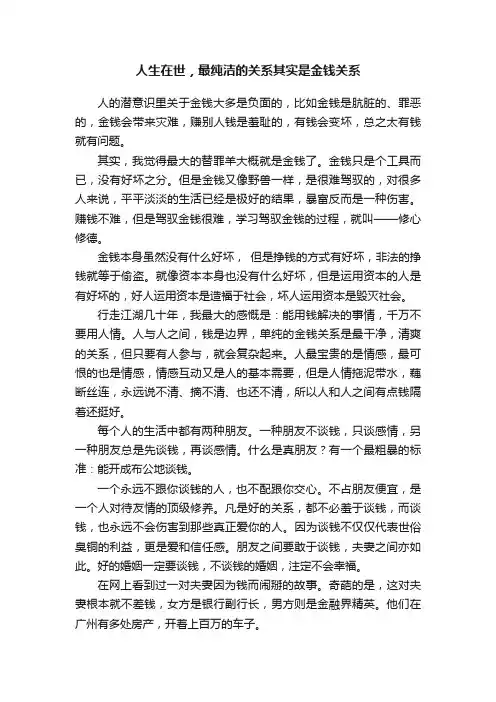 人生在世，最纯洁的关系其实是金钱关系

人的潜意识里关于金钱大多是负面的，比如金钱是肮脏的、罪恶的，金钱会带来灾难，赚别人钱是羞耻的，有钱会变坏，总之太有钱就有问题。

其实，我觉得最大的替罪羊大概就是金钱了。金钱只是个工具而已，没有好坏之分。但是金钱又像野兽一样，是很难驾驭的，对很多人来说，平平淡淡的生活已经是极好的结果，暴富反而是一种伤害。赚钱不难，但是驾驭金钱很难，学习驾驭金钱的过程，就叫——修心修德。

金钱本身虽然没有什么好坏， 但是挣钱的方式有好坏，非法的挣钱就等于偷盗。就像资本本身也没有什么好坏，但是运用资本的人是有好坏的，好人运用资本是造福于社会，坏人运用资本是毁灭社会。

行走江湖几十年，我最大的感慨是：能用钱解决的事情，千万不要用人情。人与人之间，钱是边界，单纯的金钱关系是最干净，清爽的关系，但只要有人参与，就会复杂起来。人最宝贵的是情感，最可恨的也是情感，情感互动又是人的基本需要，但是人情拖泥带水，藕断丝连，永远说不清、摘不清、也还不清，所以人和人之间有点钱隔着还挺好。

每个人的生活中都有两种朋友。一种朋友不谈钱，只谈感情，另一种朋友总是先谈钱，再谈感情。什么是真朋友？有一个最粗暴的标准：能开成布公地谈钱。

一个永远不跟你谈钱的人，也不配跟你交心。不占朋友便宜，是一个人对待友情的顶级修养。凡是好的关系，都不必羞于谈钱，而谈钱，也永远不会伤害到那些真正爱你的人。因为谈钱不仅仅代表世俗臭铜的利益，更是爱和信任感。朋友之间要敢于谈钱，夫妻之间亦如此。好的婚姻一定要谈钱，不谈钱的婚姻，注定不会幸福。

在网上看到过一对夫妻因为钱而闹掰的故事。奇葩的是，这对夫妻根本就不差钱，女方是银行副行长，男方则是金融界精英。他们在广州有多处房产，开着上百万的车子。